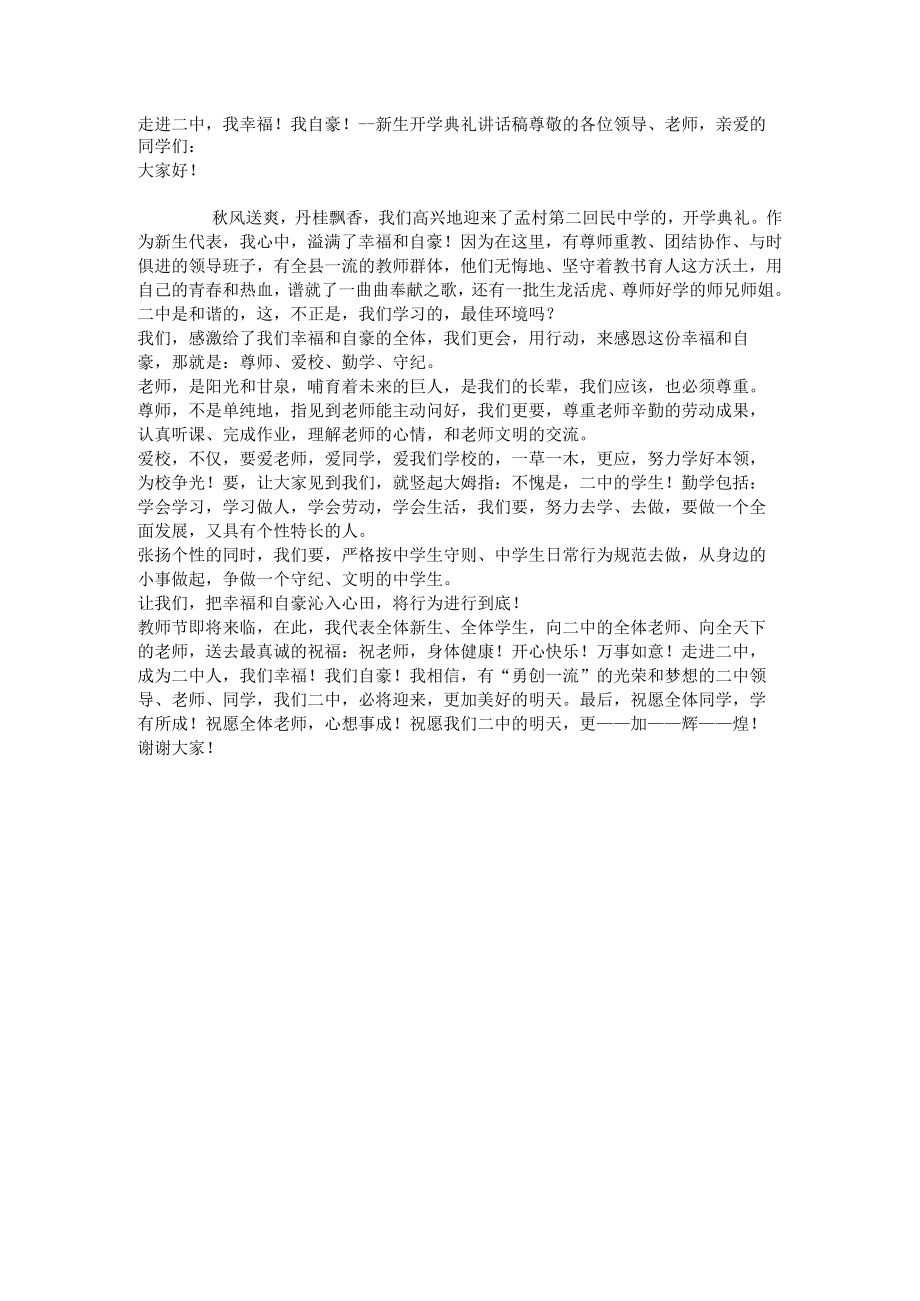 走进二中，我幸福！我自豪！--新生开学典礼讲话稿尊敬的各位领导、老师，亲爱的同学们:
大家好！

秋风送爽，丹桂飘香，我们高兴地迎来了孟村第二回民中学的，开学典礼。作为新生代表，我心中，溢满了幸福和自豪！因为在这里，有尊师重教、团结协作、与时俱进的领导班子，有全县一流的教师群体，他们无悔地、坚守着教书育人这方沃土，用自己的青春和热血，谱就了一曲曲奉献之歌，还有一批生龙活虎、尊师好学的师兄师姐。二中是和谐的，这，不正是，我们学习的，最佳环境吗？
我们，感激给了我们幸福和自豪的全体，我们更会，用行动，来感恩这份幸福和自豪，那就是：尊师、爱校、勤学、守纪。
老师，是阳光和甘泉，哺育着未来的巨人，是我们的长辈，我们应该，也必须尊重。尊师，不是单纯地，指见到老师能主动问好，我们更要，尊重老师辛勤的劳动成果，认真听课、完成作业，理解老师的心情，和老师文明的交流。
爱校，不仅，要爱老师，爱同学，爱我们学校的，一草一木，更应，努力学好本领，为校争光！要，让大家见到我们，就竖起大姆指：不愧是，二中的学生！勤学包括：学会学习，学习做人，学会劳动，学会生活，我们要，努力去学、去做，要做一个全面发展，又具有个性特长的人。
张扬个性的同时，我们要，严格按中学生守则、中学生日常行为规范去做，从身边的小事做起，争做一个守纪、文明的中学生。
让我们，把幸福和自豪沁入心田，将行为进行到底！
教师节即将来临，在此，我代表全体新生、全体学生，向二中的全体老师、向全天下的老师，送去最真诚的祝福：祝老师，身体健康！开心快乐！万事如意！走进二中，成为二中人，我们幸福！我们自豪！我相信，有“勇创一流”的光荣和梦想的二中领导、老师、同学，我们二中，必将迎来，更加美好的明天。最后，祝愿全体同学，学有所成！祝愿全体老师，心想事成！祝愿我们二中的明天，更——加——辉——煌！
谢谢大家！